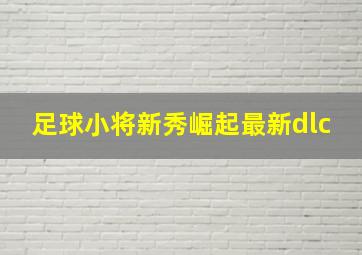 足球小将新秀崛起最新dlc